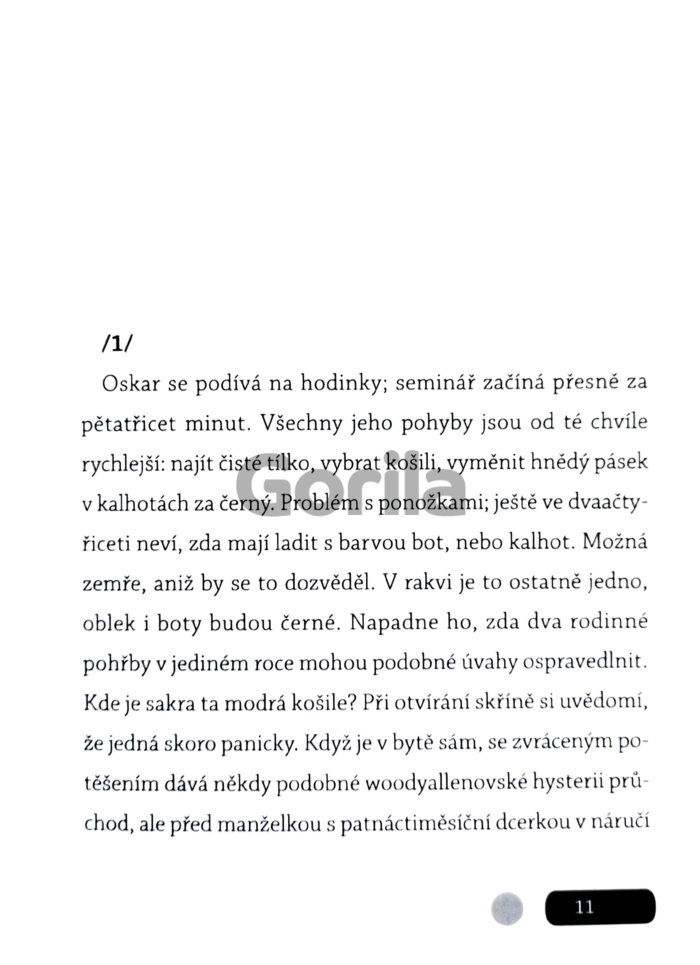 /1/

Oskar se podívá na hodinky; seminář začíná přesně za pětatřicet minut. Všechny jeho pohyby jsou od té chvíle rychlejší: najít čisté tílko, vybrat košili, vyměnit hnědý pásek v kalhotách za černý. Problém s ponožkami; ještě ve dvaačtyřiceti neví, zda mají ladit s barvou bot, nebo kalhot. Možná zemře, aniž by se to dozvěděl. V rakvi je to ostatně jedno, oblek i boty budou černé. Napadne ho, zda dva rodinné pohřby v jediném roce mohou podobné úvahy ospravedlnit. Kde je sakra ta modrá košile? Při otvírání skříně si uvědomí, že jedná skoro panicky. Když je v bytě sám, se zvráceným potěšením dává někdy podobné woodyallenovské hysterii průchod, ale před manželkou s patnáctiměsíční dcerkou v náručí

Gorila

11